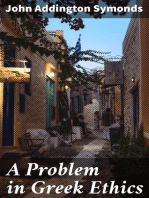 John Addington Symonds

A Problem in Greek Ethics